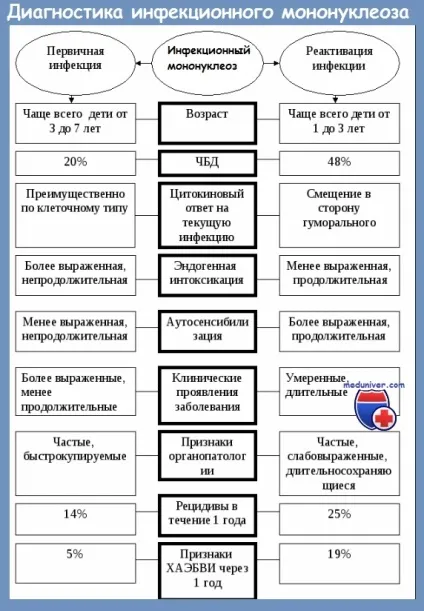 Диагностика инфекционного мононуклеоза

Первичная инфекция

Инфекционный мононуклеоз

Реактивация инфекции

Чаще всего дети от 3 до 7 лет

Возраст

Чаще всего дети от 1 до 3 лет

20%

ЧБД

48%

Преимущественно по клеточному типу

Цитокиновый ответ на текущую инфекцию

Смещение в сторону гуморального

Более выраженная, непродолжительная

Эндогенная интоксикация

Менее выраженная, продолжительная

Менее выраженная, непродолжительная

Аутосенсибилизация

Более выраженная, продолжительная

Более выраженные, менее продолжительные

Клинические проявления заболевания

Умеренные, длительные

meduniver.com

Частые, быстрокупируемые

Признаки органопатологии

Частые, слабовыраженные, длительносохраняющиеся

14%

Рецидивы в течение 1 года

25%

5%

Признаки ХАЭБВИ через 1 год

19%